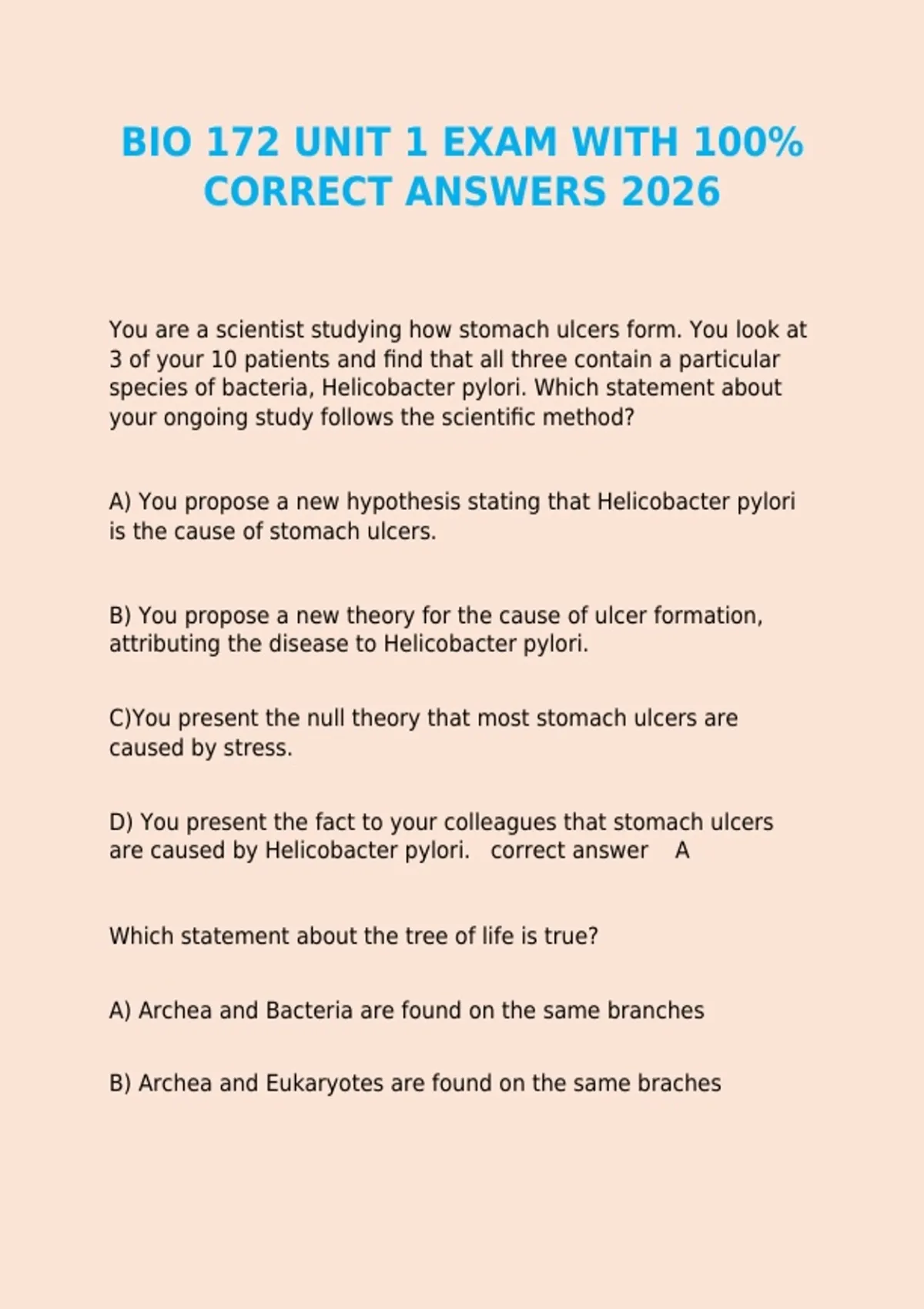 BIO 172 UNIT 1 EXAM WITH 100% CORRECT ANSWERS 2026

You are a scientist studying how stomach ulcers form. You look at 3 of your 10 patients and find that all three contain a particular species of bacteria, Helicobacter pylori. Which statement about your ongoing study follows the scientific method?

A) You propose a new hypothesis stating that Helicobacter pylori is the cause of stomach ulcers.

B) You propose a new theory for the cause of ulcer formation, attributing the disease to Helicobacter pylori.

C)You present the null theory that most stomach ulcers are caused by stress.

D) You present the fact to your colleagues that stomach ulcers are caused by Helicobacter pylori. correct answer A

Which statement about the tree of life is true?

A) Archea and Bacteria are found on the same branches

B) Archea and Eukaryotes are found on the same braches